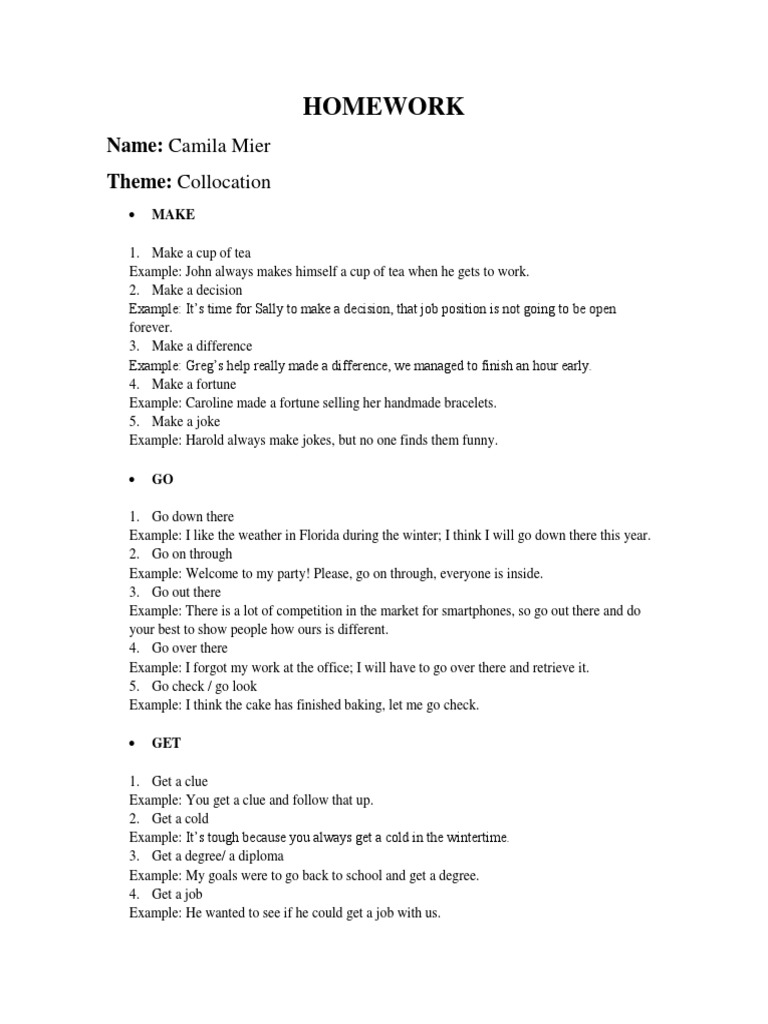 HOMEWORK

Name: Camila Mier

Theme: Collocation

• MAKE

1. Make a cup of tea
Example: John always makes himself a cup of tea when he gets to work.
2. Make a decision
Example: It's time for Sally to make a decision, that job position is not going to be open forever.
3. Make a difference
Example: Greg's help really made a difference, we managed to finish an hour early.
4. Make a fortune
Example: Caroline made a fortune selling her handmade bracelets.
5. Make a joke
Example: Harold always make jokes, but no one finds them funny.

• GO

1. Go down there
Example: I like the weather in Florida during the winter; I think I will go down there this year.
2. Go on through
Example: Welcome to my party! Please, go on through, everyone is inside.
3. Go out there
Example: There is a lot of competition in the market for smartphones, so go out there and do your best to show people how ours is different.
4. Go over there
Example: I forgot my work at the office; I will have to go over there and retrieve it.
5. Go check / go look
Example: I think the cake has finished baking, let me go check.

• GET

1. Get a clue
Example: You get a clue and follow that up.
2. Get a cold
Example: It's tough because you always get a cold in the wintertime.
3. Get a degree/ a diploma
Example: My goals were to go back to school and get a degree.
4. Get a job
Example: He wanted to see if he could get a job with us.